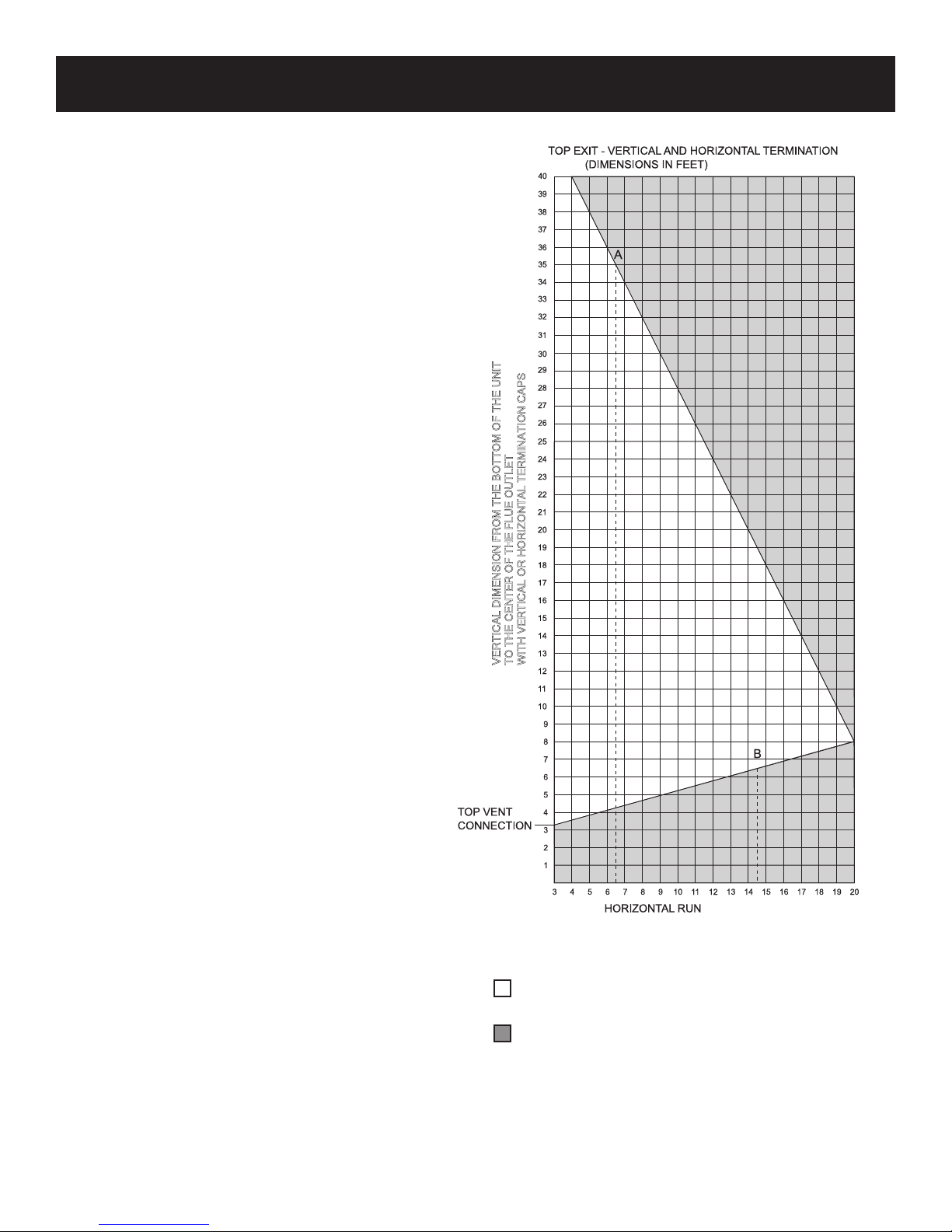 TOP EXIT - VERTICAL AND HORIZONTAL TERMINATION
(DIMENSIONS IN FEET)

VERTICAL DIMENSION FROM THE BOTTOM OF THE UNIT
TO THE CENTER OF THE FLUE OUTLET
WITH VERTICAL OR HORIZONTAL TERMINATION CAPS

40
39
38
37
36
35
34
33
32
31
30
29
28
27
26
25
24
23
22
21
20
19
18
17
16
15
14
13
12
11
10
9
8
7
6
5
4
3
2
1

A

B

TOP VENT
CONNECTION

3 4 5 6 7 8 9 10 11 12 13 14 15 16 17 18 19 20

HORIZONTAL RUN